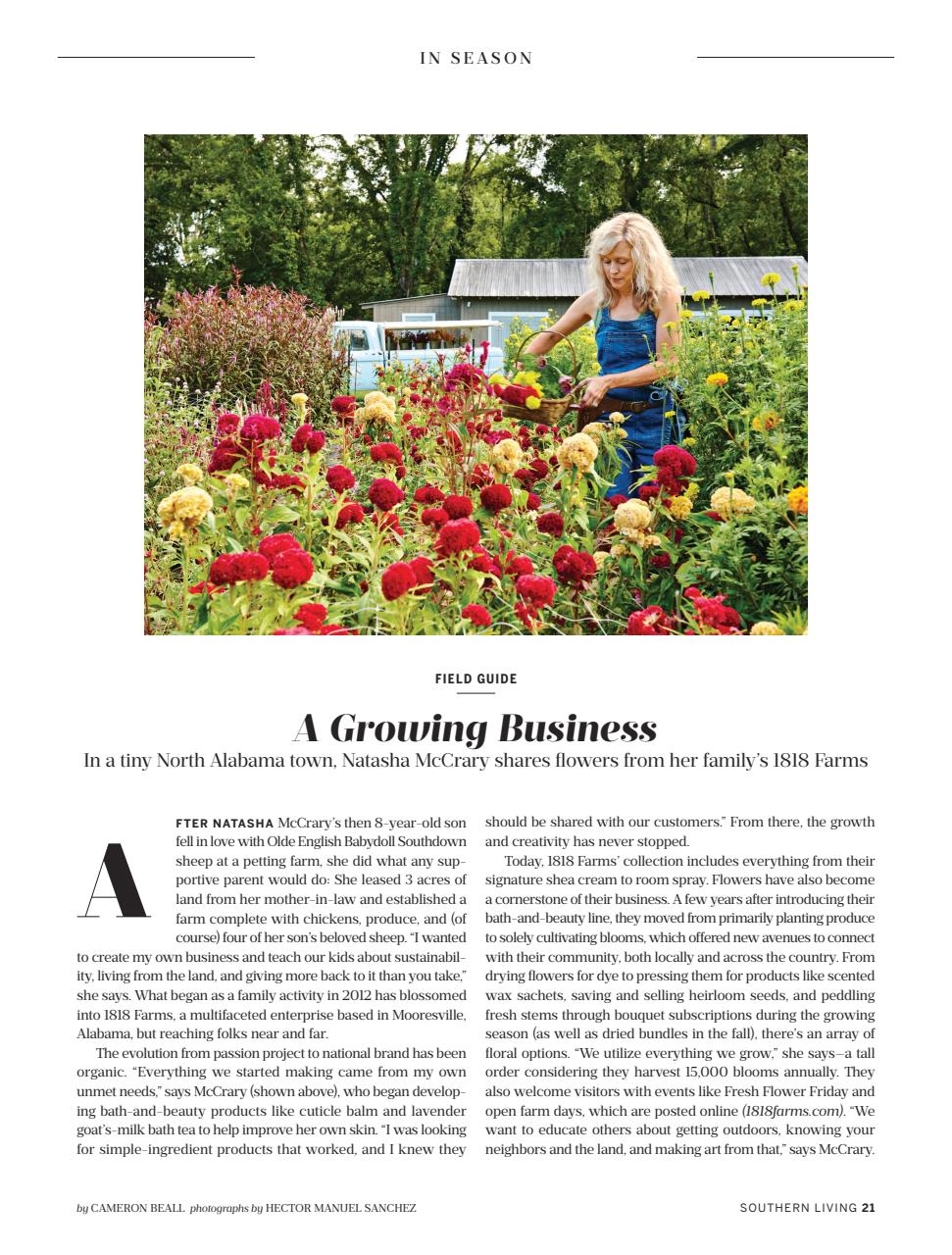 IN SEASON

FIELD GUIDE

A Growing Business

In a tiny North Alabama town, Natasha McCrary shares flowers from her family's 1818 Farms

AFTER NATASHA McCrary's then 8-year-old son fell in love with Olde English Babydoll Southdown sheep at a petting farm, she did what any supportive parent would do: She leased 3 acres of land from her mother-in-law and established a farm complete with chickens, produce, and (of course) four of her son's beloved sheep. "I wanted to create my own business and teach our kids about sustainability, living from the land, and giving more back to it than you take," she says. What began as a family activity in 2012 has blossomed into 1818 Farms, a multifaceted enterprise based in Mooresville, Alabama, but reaching folks near and far.

The evolution from passion project to national brand has been organic. "Everything we started making came from my own unmet needs," says McCrary (shown above), who began developing bath-and-beauty products like cuticle balm and lavender goat's-milk bath tea to help improve her own skin. "I was looking for simple-ingredient products that worked, and I knew they should be shared with our customers." From there, the growth and creativity has never stopped.

Today, 1818 Farms' collection includes everything from their signature shea cream to room spray. Flowers have also become a cornerstone of their business. A few years after introducing their bath-and-beauty line, they moved from primarily planting produce to solely cultivating blooms, which offered new avenues to connect with their community, both locally and across the country. From drying flowers for dye to pressing them for products like scented wax sachets, saving and selling heirloom seeds, and peddling fresh stems through bouquet subscriptions during the growing season (as well as dried bundles in the fall), there's an array of floral options. "We utilize everything we grow," she says—a tall order considering they harvest 15,000 blooms annually. They also welcome visitors with events like Fresh Flower Friday and open farm days, which are posted online (1818farms.com). "We want to educate others about getting outdoors, knowing your neighbors and the land, and making art from that," says McCrary.

by CAMERON BEALL photographs by HECTOR MANUEL SANCHEZ

SOUTHERN LIVING 21